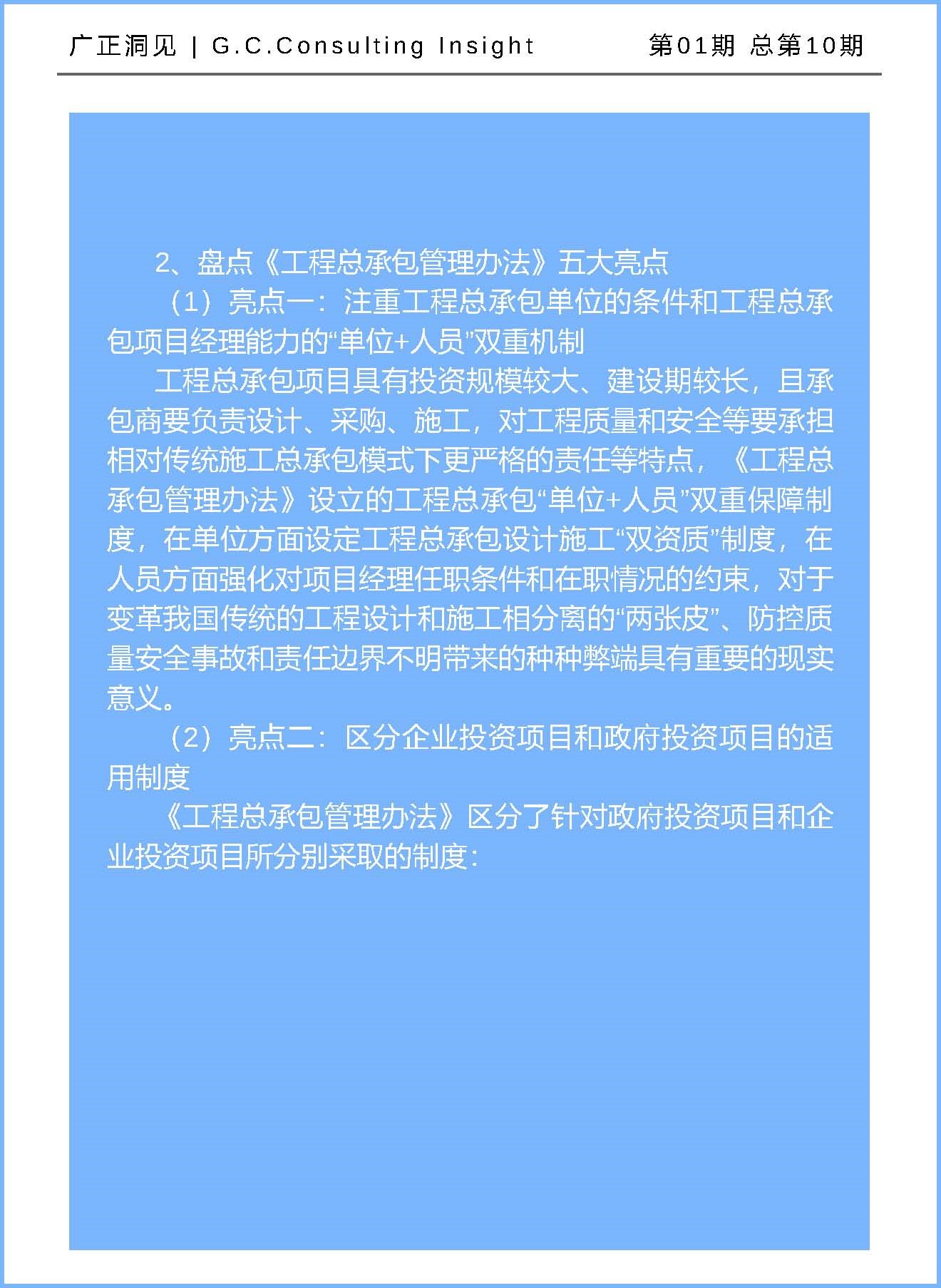 广正洞见 | G.C.Consulting Insight 第01期 总第10期

2、盘点《工程总承包管理办法》五大亮点

（1）亮点一：注重工程总承包单位的条件和工程总承包项目经理能力的“单位+人员”双重机制

工程总承包项目具有投资规模较大、建设期较长，且承包商要负责设计、采购、施工，对工程质量和安全等要承担相对传统施工总承包模式下更严格的责任等特点，《工程总承包管理办法》设立的工程总承包“单位+人员”双重保障制度，在单位方面设定工程总承包设计施工“双资质”制度，在人员方面强化对项目经理任职条件和在职情况的约束，对于变革我国传统的工程设计和施工相分离的“两张皮”、防控质量安全事故和责任边界不明带来的种种弊端具有重要的现实意义。

（2）亮点二：区分企业投资项目和政府投资项目的适用制度

《工程总承包管理办法》区分了针对政府投资项目和企业投资项目所分别采取的制度：